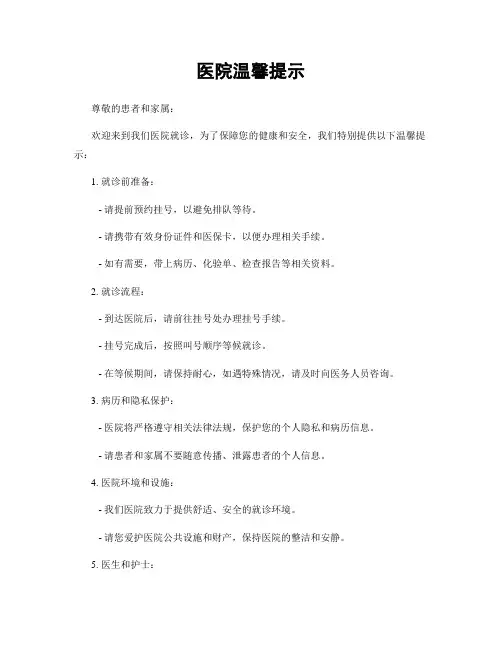 医院温馨提示

尊敬的患者和家属：

欢迎来到我们医院就诊，为了保障您的健康和安全，我们特别提供以下温馨提示：

1. 就诊前准备：

- 请提前预约挂号，以避免排队等待。

- 请携带有效身份证件和医保卡，以便办理相关手续。

- 如有需要，带上病历、化验单、检查报告等相关资料。

2. 就诊流程：

- 到达医院后，请前往挂号处办理挂号手续。

- 挂号完成后，按照叫号顺序等候就诊。

- 在等候期间，请保持耐心，如遇特殊情况，请及时向医务人员咨询。

3. 病历和隐私保护：

- 医院将严格遵守相关法律法规，保护您的个人隐私和病历信息。

- 请患者和家属不要随意传播、泄露患者的个人信息。

4. 医院环境和设施：

- 我们医院致力于提供舒适、安全的就诊环境。

- 请您爱护医院公共设施和财产，保持医院的整洁和安静。

5. 医生和护士：